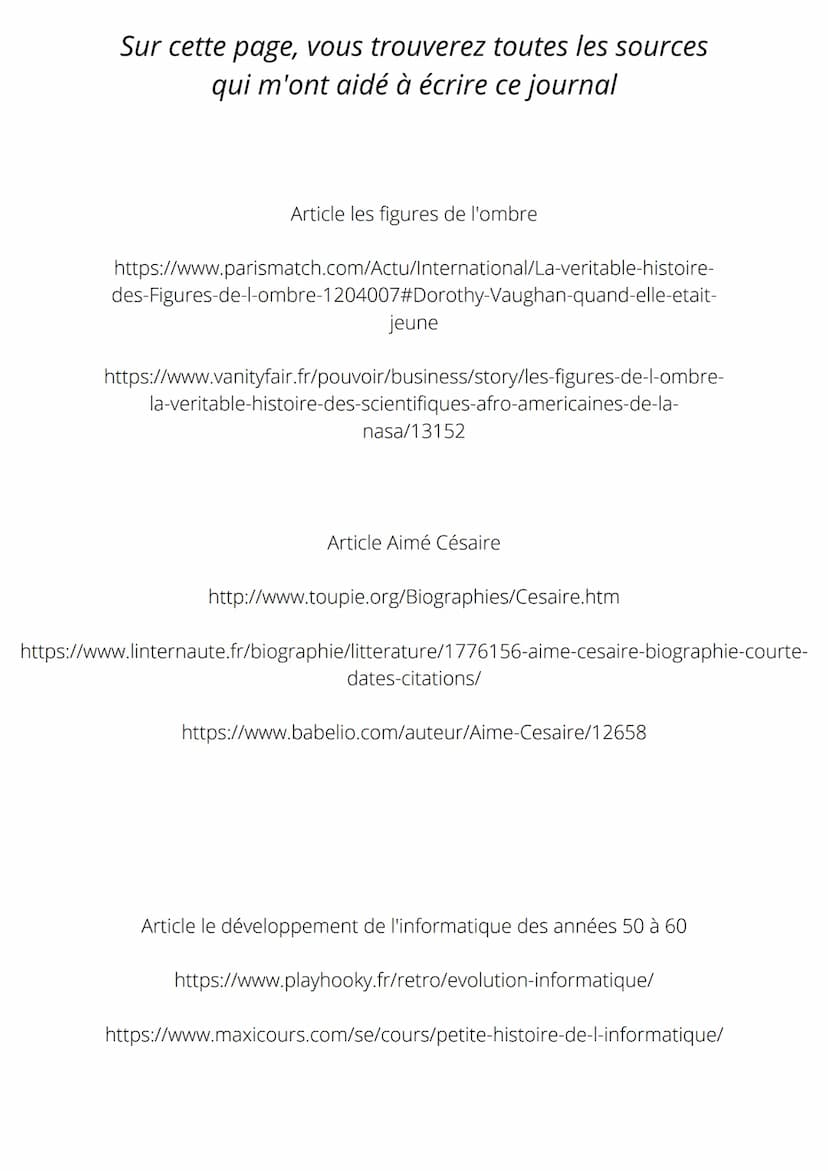 Sur cette page, vous trouverez toutes les sources qui m'ont aidé à écrire ce journal

Article les figures de l'ombre

https://www.parismatch.com/Actu/International/La-veritable-histoire-des-Figures-de-l-ombre-1204007#Dorothy-Vaughan-quand-elle-etait-jeune

https://www.vanityfair.fr/pouvoir/business/story/les-figures-de-l-ombre-la-veritable-histoire-des-scientifiques-afro-americaines-de-la-nasa/13152

Article Aimé Césaire

http://www.toupie.org/Biographies/Cesaire.htm

https://www.linternaute.fr/biographie/litterature/1776156-aime-cesaire-biographie-courte-dates-citations/

https://www.babelio.com/auteur/Aime-Cesaire/12658

Article le développement de l'informatique des années 50 à 60

https://www.playhooky.fr/retro/evolution-informatique/

https://www.maxicours.com/se/cours/petite-histoire-de-l-informatique/